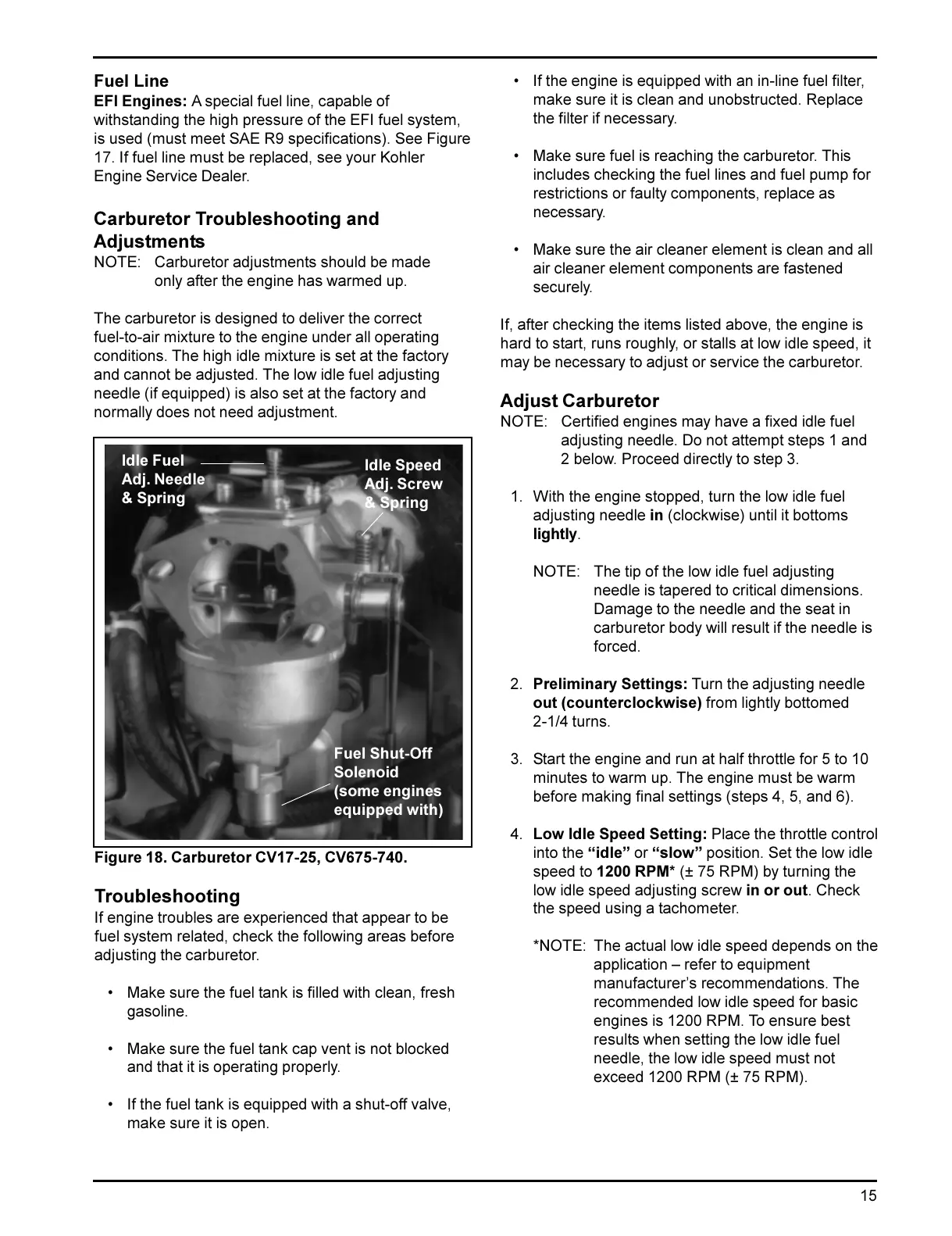 Fuel Line
EFI Engines: A special fuel line, capable of withstanding the high pressure of the EFI fuel system, is used (must meet SAE R9 specifications). See Figure 17. If fuel line must be replaced, see your Kohler Engine Service Dealer.

Carburetor Troubleshooting and Adjustments
NOTE: Carburetor adjustments should be made only after the engine has warmed up.

The carburetor is designed to deliver the correct fuel-to-air mixture to the engine under all operating conditions. The high idle mixture is set at the factory and cannot be adjusted. The low idle fuel adjusting needle (if equipped) is also set at the factory and normally does not need adjustment.

Idle Fuel Adj. Needle & Spring

Idle Speed Adj. Screw & Spring

Fuel Shut-Off Solenoid (some engines equipped with)

Figure 18. Carburetor CV17-25, CV675-740.

Troubleshooting
If engine troubles are experienced that appear to be fuel system related, check the following areas before adjusting the carburetor.

• Make sure the fuel tank is filled with clean, fresh gasoline.

• Make sure the fuel tank cap vent is not blocked and that it is operating properly.

• If the fuel tank is equipped with a shut-off valve, make sure it is open.

• If the engine is equipped with an in-line fuel filter, make sure it is clean and unobstructed. Replace the filter if necessary.

• Make sure fuel is reaching the carburetor. This includes checking the fuel lines and fuel pump for restrictions or faulty components, replace as necessary.

• Make sure the air cleaner element is clean and all air cleaner element components are fastened securely.

If, after checking the items listed above, the engine is hard to start, runs roughly, or stalls at low idle speed, it may be necessary to adjust or service the carburetor.

Adjust Carburetor
NOTE: Certified engines may have a fixed idle fuel adjusting needle. Do not attempt steps 1 and 2 below. Proceed directly to step 3.

1. With the engine stopped, turn the low idle fuel adjusting needle in (clockwise) until it bottoms lightly.

NOTE: The tip of the low idle fuel adjusting needle is tapered to critical dimensions. Damage to the needle and the seat in carburetor body will result if the needle is forced.

2. Preliminary Settings: Turn the adjusting needle out (counterclockwise) from lightly bottomed 2-1/4 turns.

3. Start the engine and run at half throttle for 5 to 10 minutes to warm up. The engine must be warm before making final settings (steps 4, 5, and 6).

4. Low Idle Speed Setting: Place the throttle control into the “idle” or “slow” position. Set the low idle speed to 1200 RPM* (± 75 RPM) by turning the low idle speed adjusting screw in or out. Check the speed using a tachometer.

*NOTE: The actual low idle speed depends on the application – refer to equipment manufacturer’s recommendations. The recommended low idle speed for basic engines is 1200 RPM. To ensure best results when setting the low idle fuel needle, the low idle speed must not exceed 1200 RPM (± 75 RPM).

15